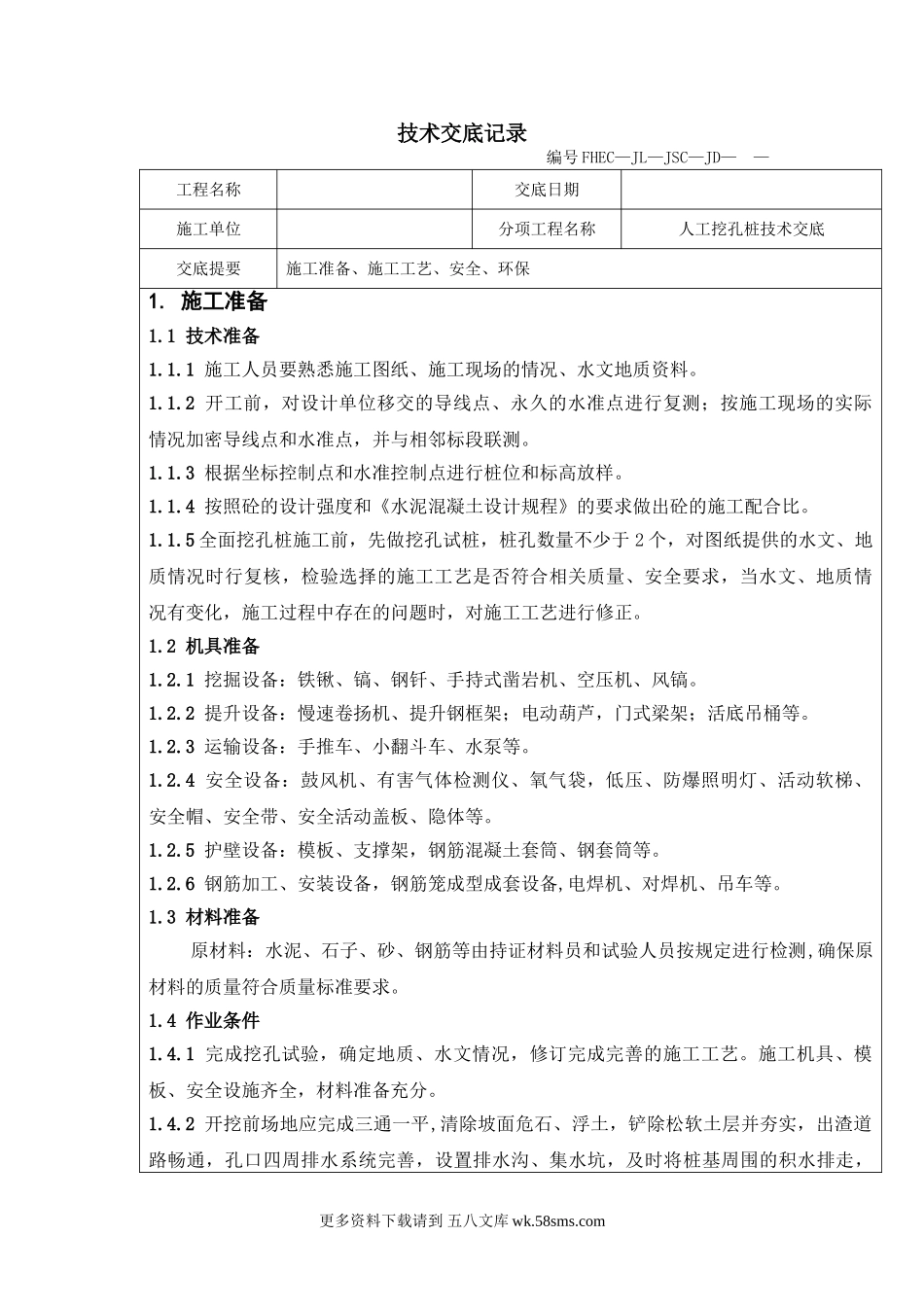 技术交底记录

编号 FHEC—JL—JSC—JD— —

| 工程名称 |  | 交底日期 |  |
|---|---|---|---|
| 施工单位 |  | 分项工程名称 | 人工挖孔桩技术交底 |
| 交底提要 | 施工准备、施工工艺、安全、环保 | | |

1. 施工准备

1.1 技术准备

1.1.1 施工人员要熟悉施工图纸、施工现场的情况、水文地质资料。

1.1.2 开工前，对设计单位移交的导线点、永久的水准点进行复测；按施工现场的实际情况加密导线点和水准点，并与相邻标段联测。

1.1.3 根据坐标控制点和水准控制点进行桩位和标高放样。

1.1.4 按照砼的设计强度和《水泥混凝土设计规程》的要求做出砼的施工配合比。

1.1.5全面挖孔桩施工前，先做挖孔试桩，桩孔数量不少于2个，对图纸提供的水文、地质情况时行复核，检验选择的施工工艺是否符合相关质量、安全要求，当水文、地质情况有变化，施工过程中存在的问题时，对施工工艺进行修正。

1.2 机具准备

1.2.1 挖掘设备：铁锹、镐、钢钎、手持式凿岩机、空压机、风镐。

1.2.2 提升设备：慢速卷扬机、提升钢框架；电动葫芦，门式梁架；活底吊桶等。

1.2.3 运输设备：手推车、小翻斗车、水泵等。

1.2.4 安全设备：鼓风机、有害气体检测仪、氧气袋，低压、防爆照明灯、活动软梯、安全帽、安全带、安全活动盖板、隐体等。

1.2.5 护壁设备：模板、支撑架，钢筋混凝土套筒、钢套筒等。

1.2.6 钢筋加工、安装设备，钢筋笼成型成套设备,电焊机、对焊机、吊车等。

1.3 材料准备

原材料：水泥、石子、砂、钢筋等由持证材料员和试验人员按规定进行检测,确保原材料的质量符合质量标准要求。

1.4 作业条件

1.4.1 完成挖孔试验，确定地质、水文情况，修订完成完善的施工工艺。施工机具、模板、安全设施齐全，材料准备充分。

1.4.2 开挖前场地应完成三通一平,清除坡面危石、浮土，铲除松软土层并夯实，出渣道路畅通，孔口四周排水系统完善，设置排水沟、集水坑，及时将桩基周围的积水排走，

更多资料下载请到 五八文库 wk.58sms.com